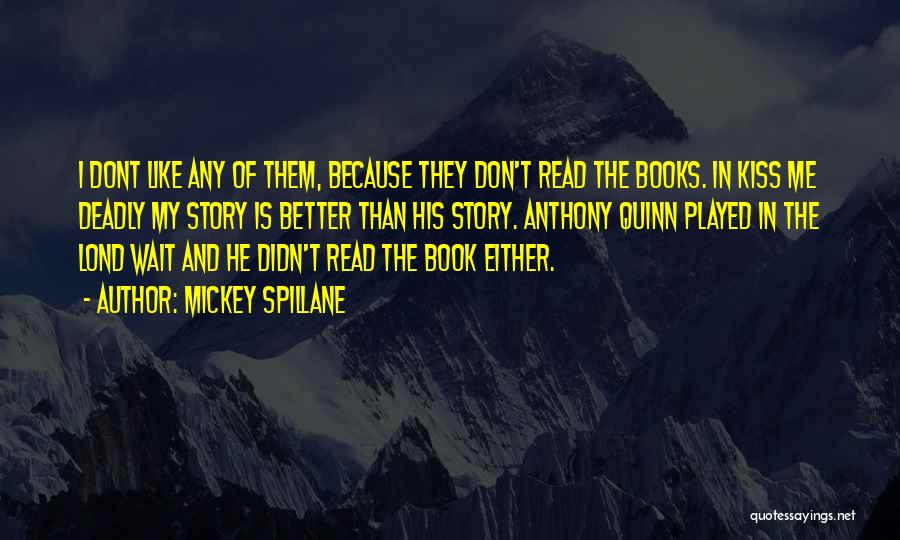 I DONT LIKE ANY OF THEM, BECAUSE THEY DON'T READ THE BOOKS. IN KISS ME DEADLY MY STORY IS BETTER THAN HIS STORY. ANTHONY QUINN PLAYED IN THE LOND WAIT AND HE DIDN'T READ THE BOOK EITHER.

- AUTHOR: MICKEY SPILLANE

quotessayings.net